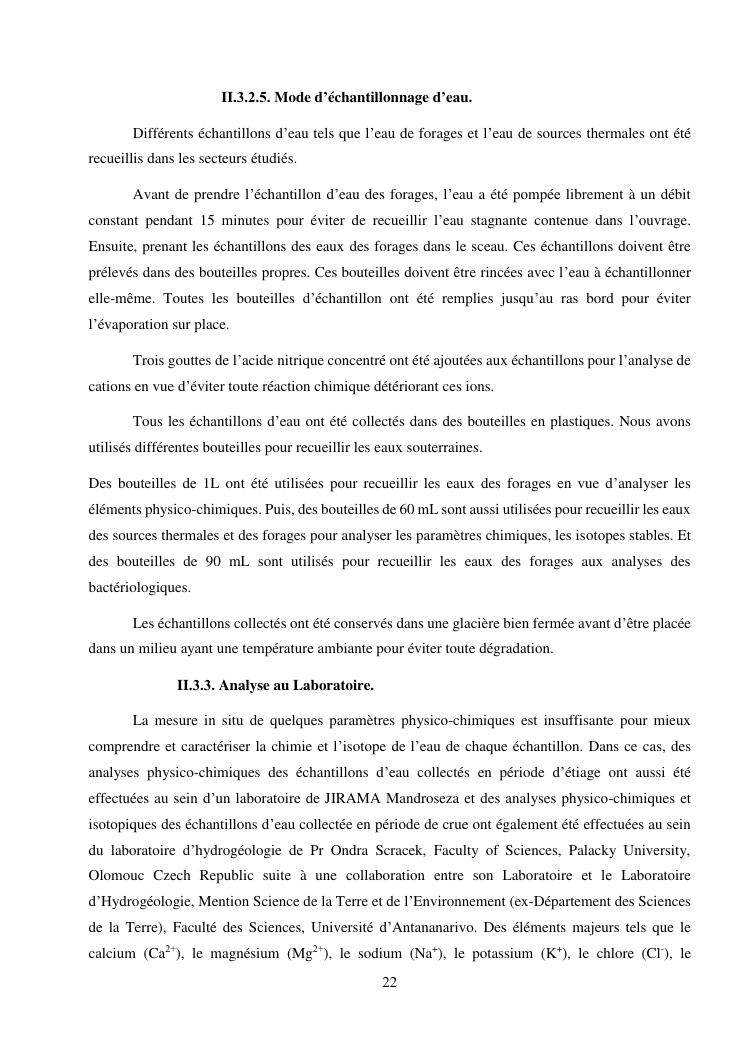 II.3.2.5. Mode d'échantillonnage d'eau.

Différents échantillons d'eau tels que l'eau de forages et l'eau de sources thermales ont été recueillis dans les secteurs étudiés.

Avant de prendre l'échantillon d'eau des forages, l'eau a été pompée librement à un débit constant pendant 15 minutes pour éviter de recueillir l'eau stagnante contenue dans l'ouvrage. Ensuite, prenant les échantillons des eaux des forages dans le sceau. Ces échantillons doivent être prélevés dans des bouteilles propres. Ces bouteilles doivent être rincées avec l'eau à échantillonner elle-même. Toutes les bouteilles d'échantillon ont été remplies jusqu'au ras bord pour éviter l'évaporation sur place.

Trois gouttes de l'acide nitrique concentré ont été ajoutées aux échantillons pour l'analyse de cations en vue d'éviter toute réaction chimique détériorant ces ions.

Tous les échantillons d'eau ont été collectés dans des bouteilles en plastiques. Nous avons utilisés différentes bouteilles pour recueillir les eaux souterraines.

Des bouteilles de 1L ont été utilisées pour recueillir les eaux des forages en vue d'analyser les éléments physico-chimiques. Puis, des bouteilles de 60 mL sont aussi utilisées pour recueillir les eaux des sources thermales et des forages pour analyser les paramètres chimiques, les isotopes stables. Et des bouteilles de 90 mL sont utilisés pour recueillir les eaux des forages aux analyses des bactériologiques.

Les échantillons collectés ont été conservés dans une glacière bien fermée avant d'être placée dans un milieu ayant une température ambiante pour éviter toute dégradation.

II.3.3. Analyse au Laboratoire.

La mesure in situ de quelques paramètres physico-chimiques est insuffisante pour mieux comprendre et caractériser la chimie et l'isotope de l'eau de chaque échantillon. Dans ce cas, des analyses physico-chimiques des échantillons d'eau collectés en période d'étiage ont aussi été effectuées au sein d'un laboratoire de JIRAMA Mandroseza et des analyses physico-chimiques et isotopiques des échantillons d'eau collectée en période de crue ont également été effectuées au sein du laboratoire d'hydrogéologie de Pr Ondra Scracek, Faculty of Sciences, Palacky University, Olomouc Czech Republic suite à une collaboration entre son Laboratoire et le Laboratoire d'Hydrogéologie, Mention Science de la Terre et de l'Environnement (ex-Département des Sciences de la Terre), Faculté des Sciences, Université d'Antananarivo. Des éléments majeurs tels que le calcium ($Ca^{2+}$), le magnésium ($Mg^{2+}$), le sodium ($Na^{+}$), le potassium ($K^{+}$), le chlore ($Cl^{-}$), le

22